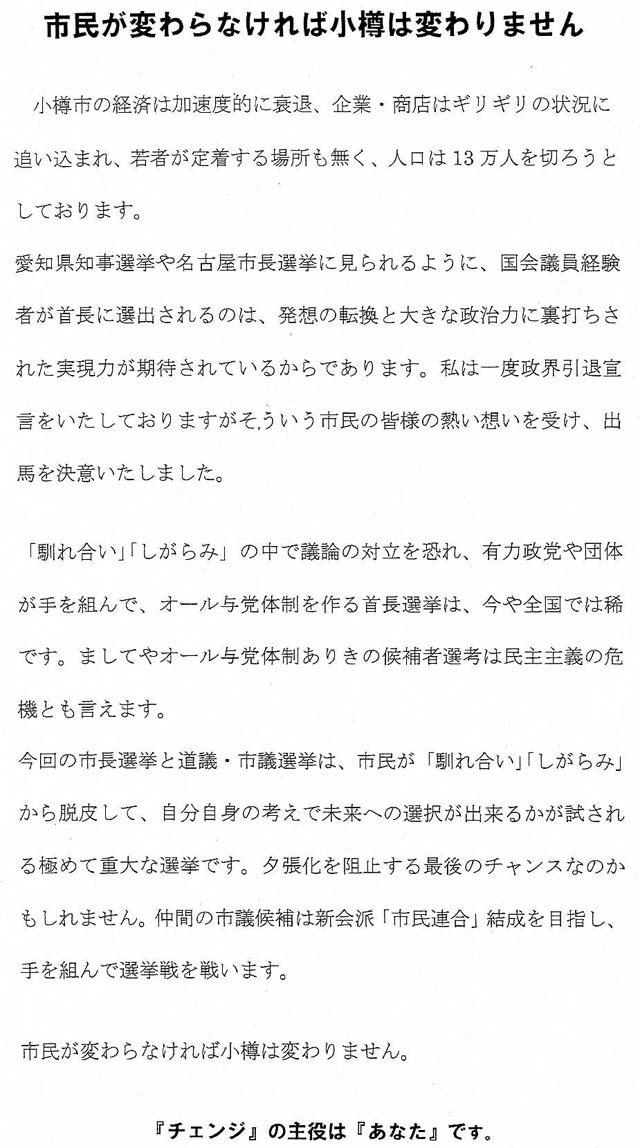 市民が変わらなければ小樽は変わりません

小樽市の経済は加速度的に衰退、企業・商店はギリギリの状況に追い込まれ、若者が定着する場所も無く、人口は13万人を切ろうとしております。
愛知県知事選挙や名古屋市長選挙に見られるように、国会議員経験者が首長に選出されるのは、発想の転換と大きな政治力に裏打ちされた実現力が期待されているからであります。私は一度政界引退宣言をいたしておりますがそういう市民の皆様の熱い想いを受け、出馬を決意いたしました。

「馴れ合い」「しがらみ」の中で議論の対立を恐れ、有力政党や団体が手を組んで、オール与党体制を作る首長選挙は、今や全国では稀です。ましてやオール与党体制ありきの候補者選考は民主主義の危機とも言えます。
今回の市長選挙と道議・市議選挙は、市民が「馴れ合い」「しがらみ」から脱皮して、自分自身の考えで未来への選択が出来るかが試される極めて重大な選挙です。夕張化を阻止する最後のチャンスなのかもしれません。仲間の市議候補は新会派「市民連合」結成を目指し、手を組んで選挙戦を戦います。

市民が変わらなければ小樽は変わりません。

『チェンジ』の主役は『あなた』です。